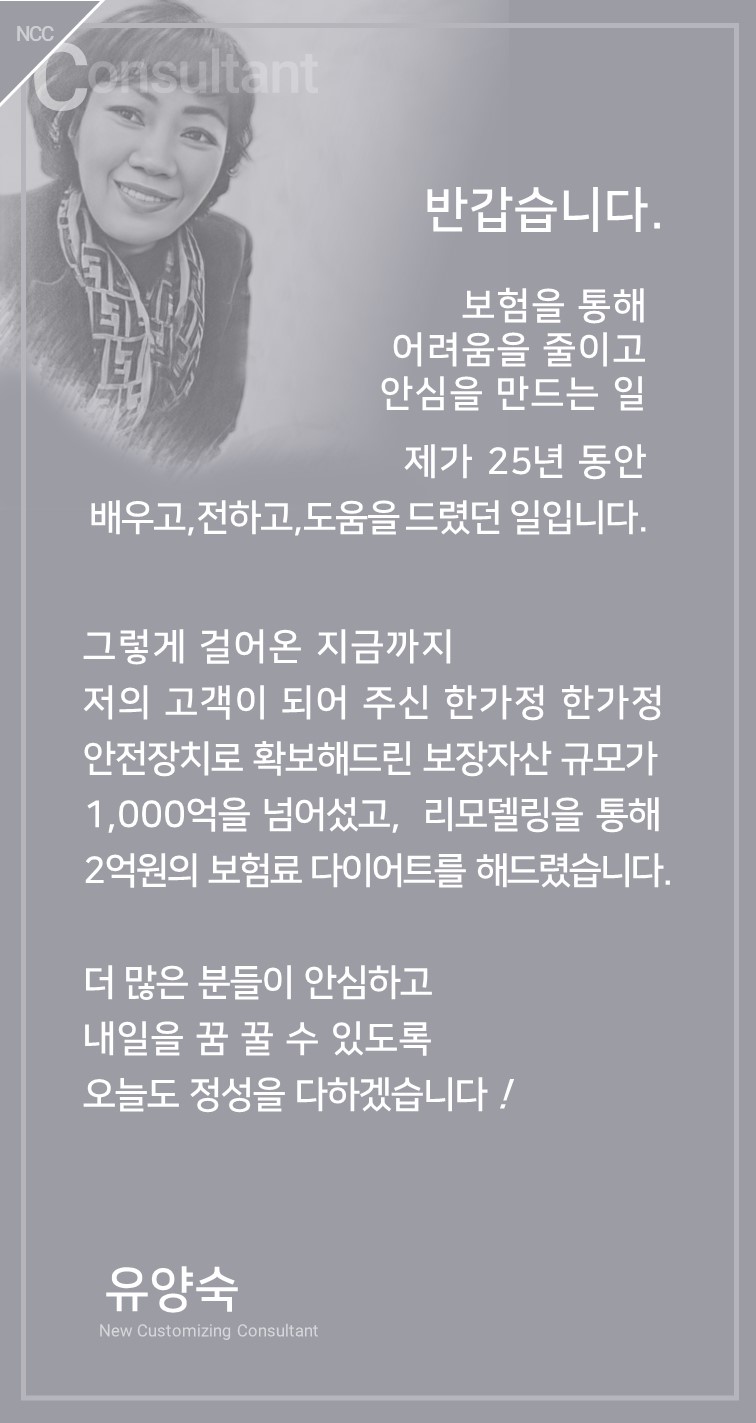 NCC
Consultant

반갑습니다.

보험을 통해
어려움을 줄이고
안심을 만드는 일

제가 25년 동안
배우고,전하고,도움을 드렸던 일입니다.

그렇게 걸어온 지금까지
저의 고객이 되어 주신 한가정 한가정
안전장치로 확보해드린 보장자산 규모가
1,000억을 넘어섰고, 리모델링을 통해
2억원의 보험료 다이어트를 해드렸습니다.

더 많은 분들이 안심하고
내일을 꿈 꿀 수 있도록
오늘도 정성을 다하겠습니다 !

유양숙
New Customizing Consultant